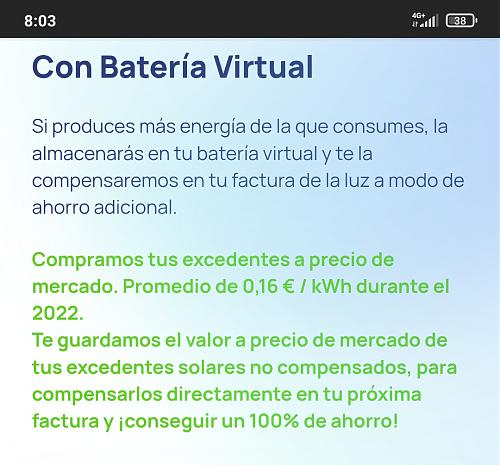 8:03

4G+

38

Con Batería Virtual

Si produces más energía de la que consumes, la almacenarás en tu batería virtual y te la compensaremos en tu factura de la luz a modo de ahorro adicional.

Compramos tus excedentes a precio de mercado. Promedio de 0,16 € / kWh durante el 2022.
Te guardamos el valor a precio de mercado de tus excedentes solares no compensados, para compensarlos directamente en tu próxima factura y ¡conseguir un 100% de ahorro!